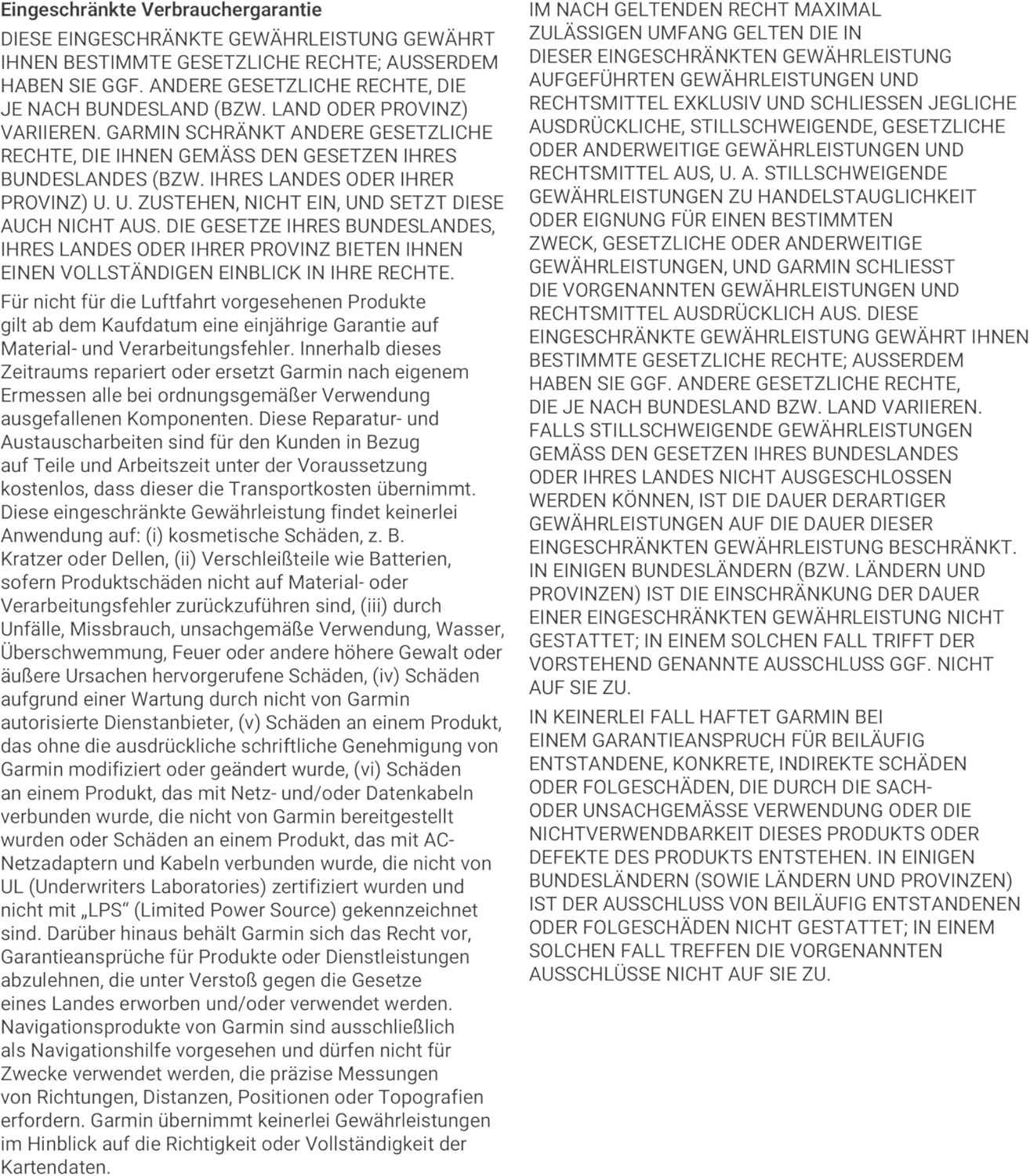 Eingeschränkte Verbrauchergarantie

DIESE EINGESCHRÄNKTE GEWÄHRLEISTUNG GEWÄHRT IHNEN BESTIMMTE GESETZLICHE RECHTE; AUSSERDEM HABEN SIE GGF. ANDERE GESETZLICHE RECHTE, DIE JE NACH BUNDESLAND (BZW. LAND ODER PROVINZ) VARIIEREN. GARMIN SCHRÄNKT ANDERE GESETZLICHE RECHTE, DIE IHNEN GEMÄSS DEN GESETZEN IHRES BUNDESLANDES (BZW. IHRES LANDES ODER IHRER PROVINZ) U. U. ZUSTEHEN, NICHT EIN, UND SETZT DIESE AUCH NICHT AUS. DIE GESETZE IHRES BUNDESLANDES, IHRES LANDES ODER IHRER PROVINZ BIETEN IHNEN EINEN VOLLSTÄNDIGEN EINBLICK IN IHRE RECHTE.

Für nicht für die Luftfahrt vorgesehenen Produkte gilt ab dem Kaufdatum eine einjährige Garantie auf Material- und Verarbeitungsfehler. Innerhalb dieses Zeitraums repariert oder ersetzt Garmin nach eigenem Ermessen alle bei ordnungsgemäßer Verwendung ausgefallenen Komponenten. Diese Reparatur- und Austauscharbeiten sind für den Kunden in Bezug auf Teile und Arbeitszeit unter der Voraussetzung kostenlos, dass dieser die Transportkosten übernimmt. Diese eingeschränkte Gewährleistung findet keinerlei Anwendung auf: (i) kosmetische Schäden, z. B. Kratzer oder Dellen, (ii) Verschleißteile wie Batterien, sofern Produktschäden nicht auf Material- oder Verarbeitungsfehler zurückzuführen sind, (iii) durch Unfälle, Missbrauch, unsachgemäße Verwendung, Wasser, Überschwemmung, Feuer oder andere höhere Gewalt oder äußere Ursachen hervorgerufene Schäden, (iv) Schäden aufgrund einer Wartung durch nicht von Garmin autorisierte Dienstanbieter, (v) Schäden an einem Produkt, das ohne die ausdrückliche schriftliche Genehmigung von Garmin modifiziert oder geändert wurde, (vi) Schäden an einem Produkt, das mit Netz- und/oder Datenkabeln verbunden wurde, die nicht von Garmin bereitgestellt wurden oder Schäden an einem Produkt, das mit AC-Netzadaptern und Kabeln verbunden wurde, die nicht von UL (Underwriters Laboratories) zertifiziert wurden und nicht mit „LPS“ (Limited Power Source) gekennzeichnet sind. Darüber hinaus behält Garmin sich das Recht vor, Garantieansprüche für Produkte oder Dienstleistungen abzulehnen, die unter Verstoß gegen die Gesetze eines Landes erworben und/oder verwendet werden. Navigationsprodukte von Garmin sind ausschließlich als Navigationshilfe vorgesehen und dürfen nicht für Zwecke verwendet werden, die präzise Messungen von Richtungen, Distanzen, Positionen oder Topografien erfordern. Garmin übernimmt keinerlei Gewährleistungen im Hinblick auf die Richtigkeit oder Vollständigkeit der Kartendaten.

IM NACH GELTENDEN RECHT MAXIMAL ZULÄSSIGEN UMFANG GELTEN DIE IN DIESER EINGESCHRÄNKTEN GEWÄHRLEISTUNG AUFGEFÜHRTEN GEWÄHRLEISTUNGEN UND RECHTSMITTEL EXKLUSIV UND SCHLIESSEN JEGLICHE AUSDRÜCKLICHE, STILLSCHWEIGENDE, GESETZLICHE ODER ANDERWEITIGE GEWÄHRLEISTUNGEN UND RECHTSMITTEL AUS, U. A. STILLSCHWEIGENDE GEWÄHRLEISTUNGEN ZU HANDELSTAUGLICHKEIT ODER EIGNUNG FÜR EINEN BESTIMMTEN ZWECK, GESETZLICHE ODER ANDERWEITIGE GEWÄHRLEISTUNGEN, UND GARMIN SCHLIESST DIE VORGENANNTEN GEWÄHRLEISTUNGEN UND RECHTSMITTEL AUSDRÜCKLICH AUS. DIESE EINGESCHRÄNKTE GEWÄHRLEISTUNG GEWÄHRT IHNEN BESTIMMTE GESETZLICHE RECHTE; AUSSERDEM HABEN SIE GGF. ANDERE GESETZLICHE RECHTE, DIE JE NACH BUNDESLAND BZW. LAND VARIIEREN. FALLS STILLSCHWEIGENDE GEWÄHRLEISTUNGEN GEMÄSS DEN GESETZEN IHRES BUNDESLANDES ODER IHRES LANDES NICHT AUSGESCHLOSSEN WERDEN KÖNNEN, IST DIE DAUER DERARTIGER GEWÄHRLEISTUNGEN AUF DIE DAUER DIESER EINGESCHRÄNKTEN GEWÄHRLEISTUNG BESCHRÄNKT. IN EINIGEN BUNDESLÄNDERN (BZW. LÄNDERN UND PROVINZEN) IST DIE EINSCHRÄNKUNG DER DAUER EINER EINGESCHRÄNKTEN GEWÄHRLEISTUNG NICHT GESTATTET; IN EINEM SOLCHEN FALL TRIFFT DER VORSTEHEND GENANNTE AUSSCHLUSS GGF. NICHT AUF SIE ZU.

IN KEINERLEI FALL HAFTET GARMIN BEI EINEM GARANTIEANSPRUCH FÜR BEILÄUFIG ENTSTANDENE, KONKRETE, INDIREKTE SCHÄDEN ODER FOLGESCHÄDEN, DIE DURCH DIE SACH- ODER UNSACHGEMÄSSE VERWENDUNG ODER DIE NICHTVERWENDBARKEIT DIESES PRODUKTS ODER DEFEKTE DES PRODUKTS ENTSTEHEN. IN EINIGEN BUNDESLÄNDERN (SOWIE LÄNDERN UND PROVINZEN) IST DER AUSSCHLUSS VON BEILÄUFIG ENTSTANDENEN ODER FOLGESCHÄDEN NICHT GESTATTET; IN EINEM SOLCHEN FALL TREFFEN DIE VORGENANNTEN AUSSCHLÜSSE NICHT AUF SIE ZU.